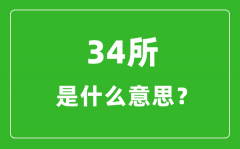 34所

是什么意思？